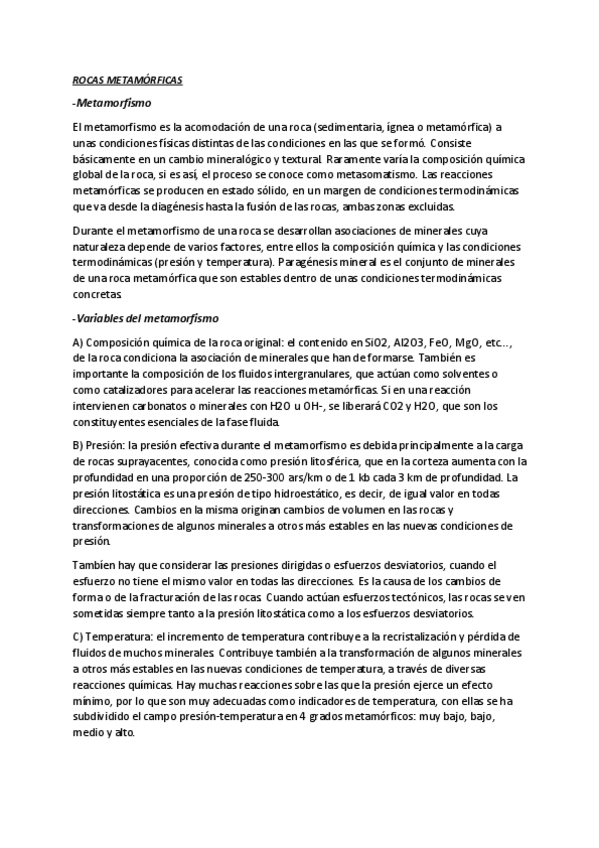 ROCAS METAMÓRFICAS

-Metamorfismo

El metamorfismo es la acomodación de una roca (sedimentaria, ígnea o metamórfica) a unas condiciones físicas distintas de las condiciones en las que se formó. Consiste básicamente en un cambio mineralógico y textural. Raramente varía la composición química global de la roca, si es así, el proceso se conoce como metasomatismo. Las reacciones metamórficas se producen en estado sólido, en un margen de condiciones termodinámicas que va desde la diagénesis hasta la fusión de las rocas, ambas zonas excluidas.

Durante el metamorfismo de una roca se desarrollan asociaciones de minerales cuya naturaleza depende de varios factores, entre ellos la composición química y las condiciones termodinámicas (presión y temperatura). Paragénesis mineral es el conjunto de minerales de una roca metamórfica que son estables dentro de unas condiciones termodinámicas concretas.

-Variables del metamorfismo

A) Composición química de la roca original: el contenido en SiO2, Al2O3, FeO, MgO, etc..., de la roca condiciona la asociación de minerales que han de formarse. También es importante la composición de los fluidos intergranulares, que actúan como solventes o como catalizadores para acelerar las reacciones metamórficas. Si en una reacción intervienen carbonatos o minerales con H2O u OH-, se liberará CO2 y H2O, que son los constituyentes esenciales de la fase fluida.

B) Presión: la presión efectiva durante el metamorfismo es debida principalmente a la carga de rocas suprayacentes, conocida como presión litosférica, que en la corteza aumenta con la profundidad en una proporción de 250-300 ars/km o de 1 kb cada 3 km de profundidad. La presión litostática es una presión de tipo hidroestático, es decir, de igual valor en todas direcciones. Cambios en la misma originan cambios de volumen en las rocas y transformaciones de algunos minerales a otros más estables en las nuevas condiciones de presión.

También hay que considerar las presiones dirigidas o esfuerzos desviatorios, cuando el esfuerzo no tiene el mismo valor en todas las direcciones. Es la causa de los cambios de forma o de la fracturación de las rocas. Cuando actúan esfuerzos tectónicos, las rocas se ven sometidas siempre tanto a la presión litostática como a los esfuerzos desviatorios.

C) Temperatura: el incremento de temperatura contribuye a la recristalización y pérdida de fluidos de muchos minerales. Contribuye también a la transformación de algunos minerales a otros más estables en las nuevas condiciones de temperatura, a través de diversas reacciones químicas. Hay muchas reacciones sobre las que la presión ejerce un efecto mínimo, por lo que son muy adecuadas como indicadores de temperatura, con ellas se ha subdividido el campo presión-temperatura en 4 grados metamórficos: muy bajo, bajo, medio y alto.